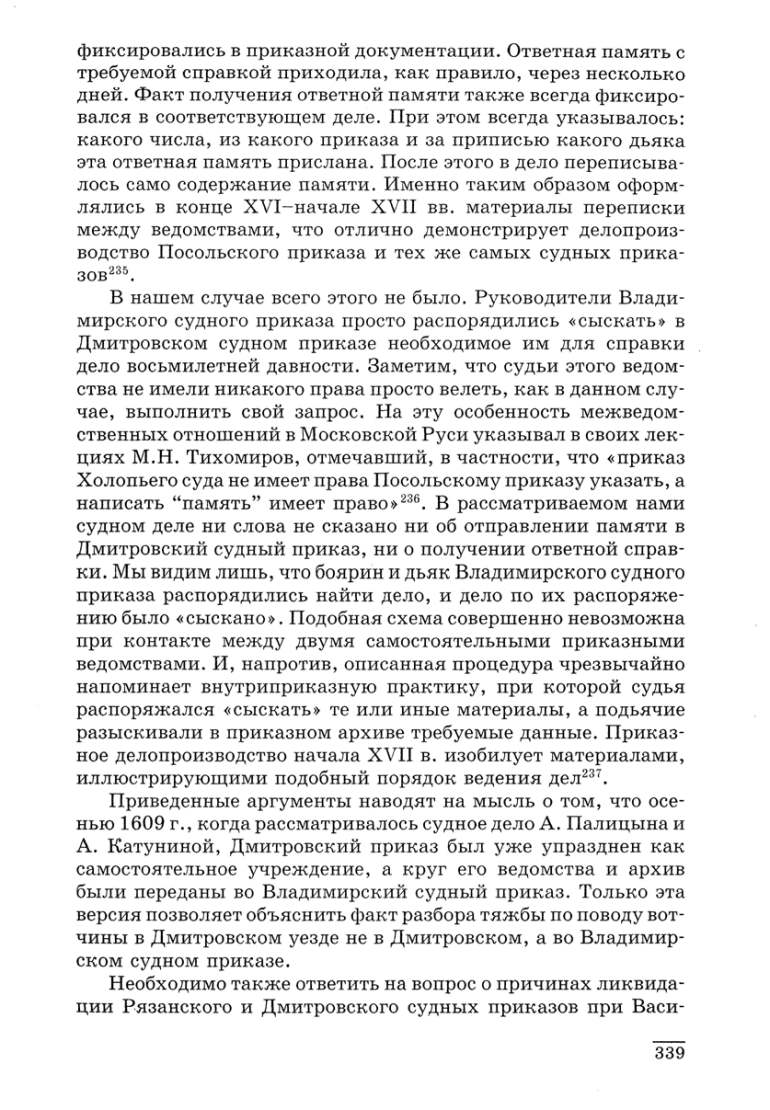 фиксировались в приказной документации. Ответная память с требуемой справкой приходила, как правило, через несколько дней. Факт получения ответной памяти также всегда фиксировался в соответствующем деле. При этом всегда указывалось: какого числа, из какого приказа и за приписью какого дьяка эта ответная память прислана. После этого в дело переписывалось само содержание памяти. Именно таким образом оформлялись в конце XVI–начале XVII вв. материалы переписки между ведомствами, что отлично демонстрирует делопроизводство Посольского приказа и тех же самых судных приказов$^{235}$.

В нашем случае всего этого не было. Руководители Владимирского судного приказа просто распорядились «сыскать» в Дмитровском судном приказе необходимое им для справки дело восьмилетней давности. Заметим, что судьи этого ведомства не имели никакого права просто велеть, как в данном случае, выполнить свой запрос. На эту особенность межведомственных отношений в Московской Руси указывал в своих лекциях М.Н. Тихомиров, отмечавший, в частности, что «приказ Холопьего суда не имеет права Посольскому приказу указать, а написать “память” имеет право»$^{236}$. В рассматриваемом нами судном деле ни слова не сказано ни об отправлении памяти в Дмитровский судный приказ, ни о получении ответной справки. Мы видим лишь, что боярин и дьяк Владимирского судного приказа распорядились найти дело, и дело по их распоряжению было «сыскано». Подобная схема совершенно невозможна при контакте между двумя самостоятельными приказными ведомствами. И, напротив, описанная процедура чрезвычайно напоминает внутриприказную практику, при которой судья распоряжался «сыскать» те или иные материалы, а подьячие разыскивали в приказном архиве требуемые данные. Приказное делопроизводство начала XVII в. изобилует материалами, иллюстрирующими подобный порядок ведения дел$^{237}$.

Приведенные аргументы наводят на мысль о том, что осенью 1609 г., когда рассматривалось судное дело А. Палицына и А. Катуниной, Дмитровский приказ был уже упразднен как самостоятельное учреждение, а круг его ведомства и архив были переданы во Владимирский судный приказ. Только эта версия позволяет объяснить факт разбора тяжбы по поводу вотчины в Дмитровском уезде не в Дмитровском, а во Владимирском судном приказе.

Необходимо также ответить на вопрос о причинах ликвидации Рязанского и Дмитровского судных приказов при Васи-

339